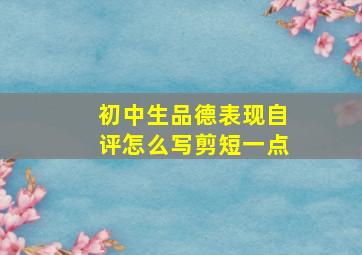 初中生品德表现自评怎么写剪短一点